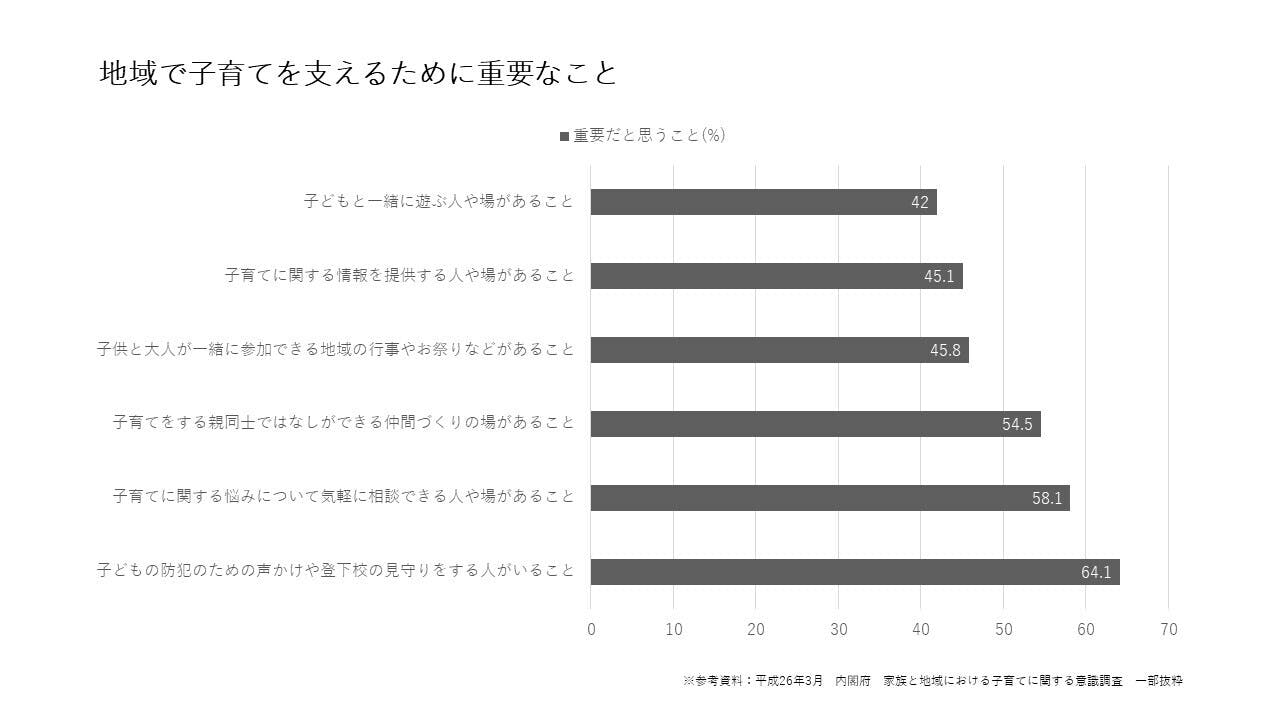 地域で子育てを支えるために重要なこと

■重要だと思うこと(%)

子どもと一緒に遊ぶ人や場があること 42

子育てに関する情報を提供する人や場があること 45.1

子供と大人が一緒に参加できる地域の行事やお祭りなどがあること 45.8

子育てをする親同士ではなしができる仲間づくりの場があること 54.5

子育てに関する悩みについて気軽に相談できる人や場があること 58.1

子どもの防犯のための声かけや登下校の見守りをする人がいること 64.1

0 10 20 30 40 50 60 70

※参考資料：平成26年3月　内閣府　家族と地域における子育てに関する意識調査　一部抜粋